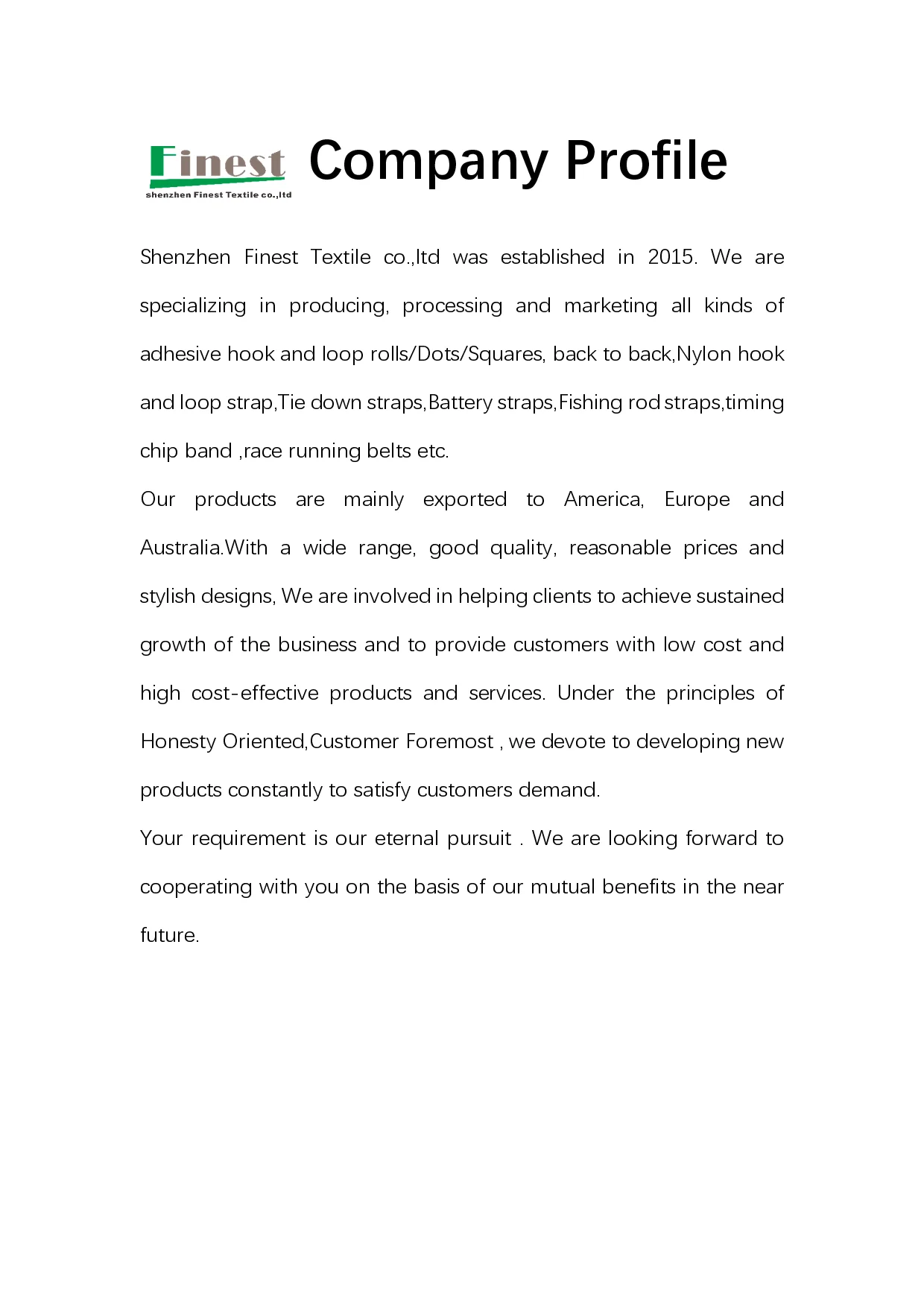 Finest
shenzhen Finest Textile co.,ltd

Company Profile

Shenzhen Finest Textile co.,ltd was established in 2015. We are specializing in producing, processing and marketing all kinds of adhesive hook and loop rolls/Dots/Squares, back to back,Nylon hook and loop strap,Tie down straps,Battery straps,Fishing rod straps,timing chip band ,race running belts etc.

Our products are mainly exported to America, Europe and Australia.With a wide range, good quality, reasonable prices and stylish designs, We are involved in helping clients to achieve sustained growth of the business and to provide customers with low cost and high cost-effective products and services. Under the principles of Honesty Oriented,Customer Foremost , we devote to developing new products constantly to satisfy customers demand.

Your requirement is our eternal pursuit . We are looking forward to cooperating with you on the basis of our mutual benefits in the near future.